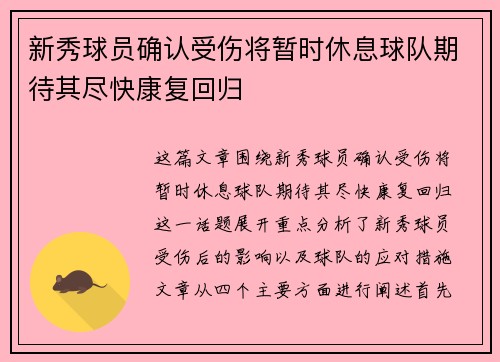 新秀球员确认受伤将暂时休息球队期待其尽快康复回归

这篇文章围绕新秀球员确认受伤将暂时休息球队期待其尽快康复回归这一话题展开重点分析了新秀球员受伤后的影响以及球队的应对措施文章从四个主要方面进行阐述首先